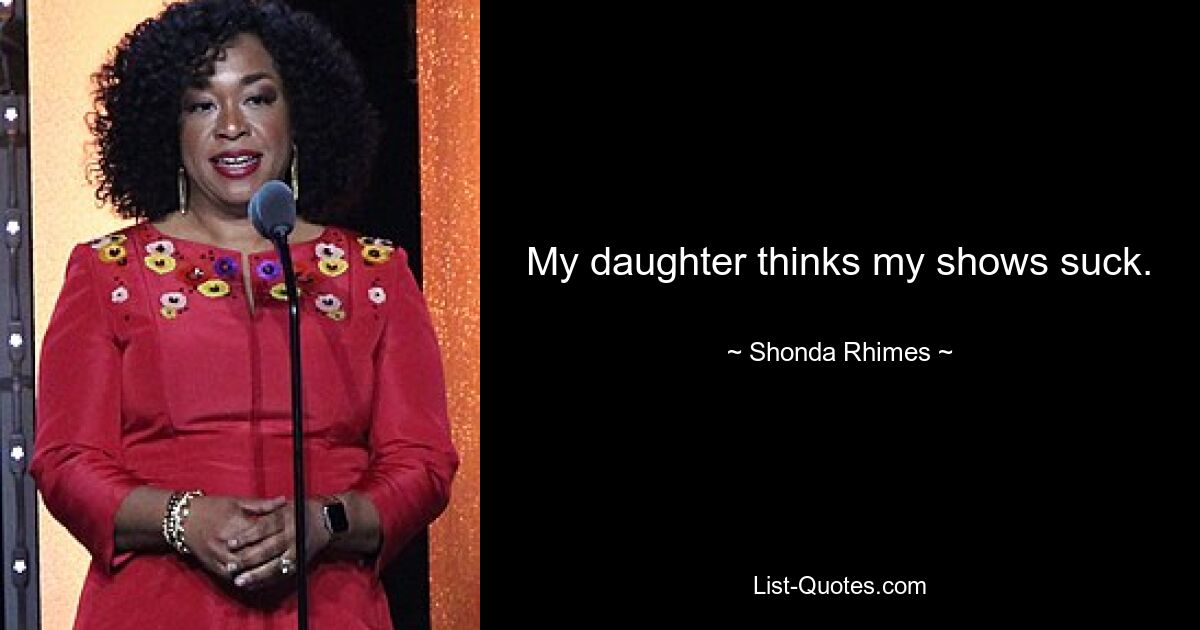 My daughter thinks my shows suck.

~ Shonda Rhimes ~

List-Quotes.com